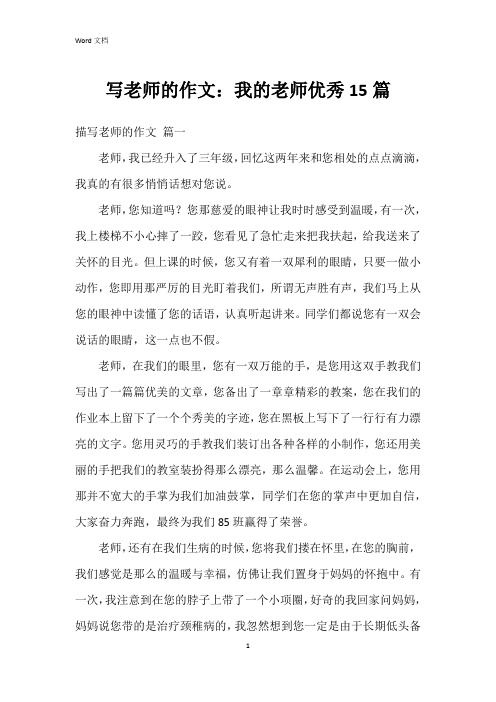 Word 文档

写老师的作文：我的老师优秀 15 篇

描写老师的作文 篇一

老师，我已经升入了三年级，回忆这两年来和您相处的点点滴滴，我真的有很多悄悄话想对您说。

老师，您知道吗？您那慈爱的眼神让我时时感受到温暖，有一次，我上楼梯不小心摔了一跤，您看见了急忙走来把我扶起，给我送来了关怀的目光。但上课的时候，您又有着一双犀利的眼睛，只要一做小动作，您即用那严厉的目光盯着我们，所谓无声胜有声，我们马上从您的眼神中读懂了您的话语，认真听起讲来。同学们都说您有一双会说话的眼睛，这一点也不假。

老师，在我们的眼里，您有一双万能的手，是您用这双手教我们写出了一篇篇优美的文章，您备出了一章章精彩的教案，您在我们的作业本上留下了一个个秀美的字迹，您在黑板上写下了一行行有力漂亮的文字。您用灵巧的手教我们装订出各种各样的小制作，您还用美丽的手把我们的教室装扮得那么漂亮，那么温馨。在运动会上，您用那并不宽大的手掌为我们加油鼓掌，同学们在您的掌声中更加自信，大家奋力奔跑，最终为我们 85 班赢得了荣誉。

老师，还有在我们生病的时候，您将我们搂在怀里，在您的胸前，我们感觉是那么的温暖与幸福，仿佛让我们置身于妈妈的怀抱中。有一次，我注意到在您的脖子上带了一个小项圈，好奇的我回家问妈妈，妈妈说您带的是治疗颈稚病的，我忽然想到您一定是由于长期低头备

1